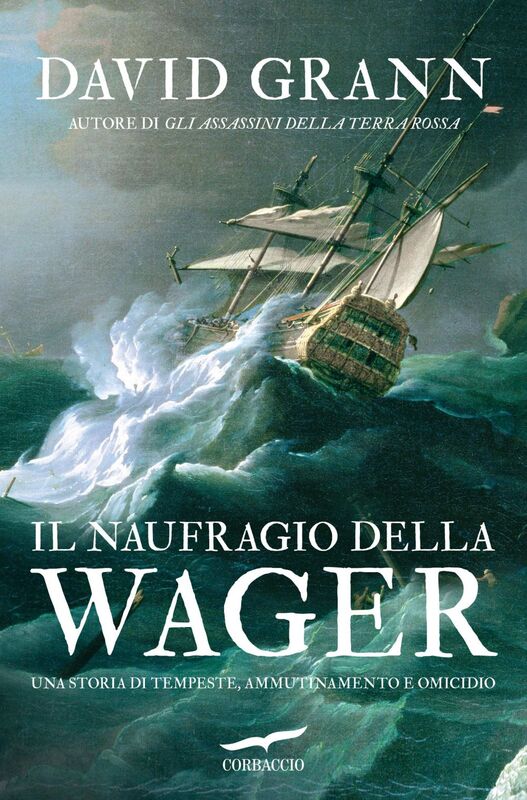 DAVID GRANN

AUTORE DI GLI ASSASSINI DELLA TERRA ROSSA

IL NAUFRAGIO DELLA WAGER

UNA STORIA DI TEMPESTE, AMMUTINAMENTO E OMICIDIO

CORBACCIO